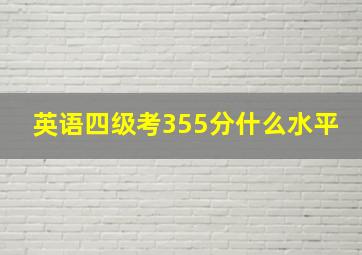 英语四级考355分什么水平